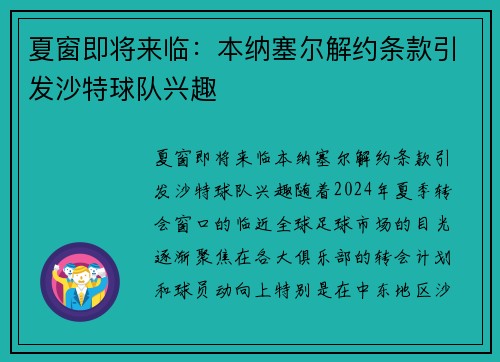 夏窗即将来临：本纳塞尔解约条款引发沙特球队兴趣

夏窗即将来临本纳塞尔解约条款引发沙特球队兴趣随着2024年夏季转会窗口的临近全球足球市场的目光逐渐聚焦在各大俱乐部的转会计划和球员动向上特别是在中东地区沙